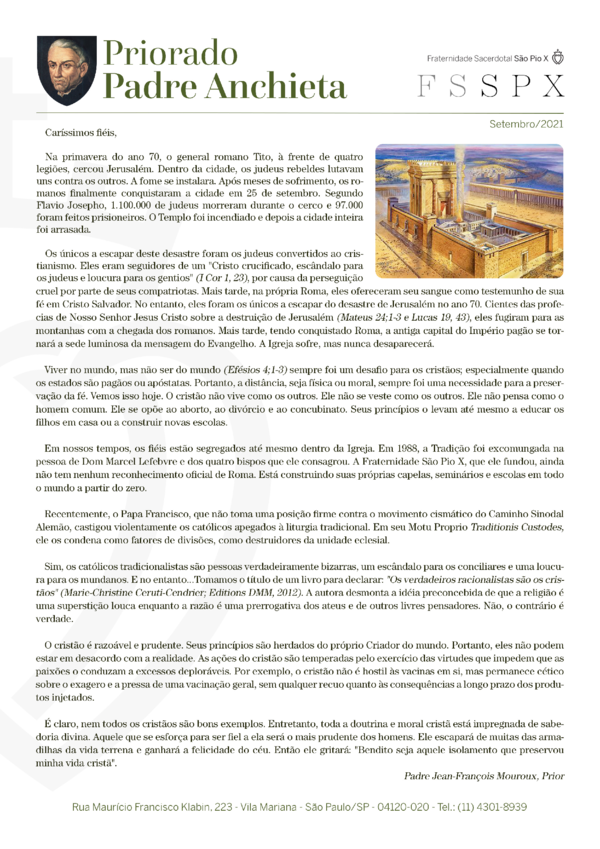 Priorado
Padre Anchieta

Fraternidade Sacerdotal São Pio X

FSSPX

Setembro/2021

Caríssimos fiéis,

Na primavera do ano 70, o general romano Tito, à frente de quatro legiões, cercou Jerusalém. Dentro da cidade, os judeus rebeldes lutavam uns contra os outros. A fome se instalara. Após meses de sofrimento, os romanos finalmente conquistaram a cidade em 25 de setembro. Segundo Flavio Josepho, 1.100.000 de judeus morreram durante o cerco e 97.000 foram feitos prisioneiros. O Templo foi incendiado e depois a cidade inteira foi arrasada.

Os únicos a escapar deste desastre foram os judeus convertidos ao cristianismo. Eles eram seguidores de um "Cristo crucificado, escândalo para os judeus e loucura para os gentios" (I Cor 1, 23), por causa da perseguição cruel por parte de seus compatriotas. Mais tarde, na própria Roma, eles ofereceram seu sangue como testemunho de sua fé em Cristo Salvador. No entanto, eles foram os únicos a escapar do desastre de Jerusalém no ano 70. Cientes das profecias de Nosso Senhor Jesus Cristo sobre a destruição de Jerusalém (Mateus 24;1-3 e Lucas 19, 43), eles fugiram para as montanhas com a chegada dos romanos. Mais tarde, tendo conquistado Roma, a antiga capital do Império pagão se tornará a sede luminosa da mensagem do Evangelho. A Igreja sofre, mas nunca desaparecerá.

Viver no mundo, mas não ser do mundo (Efésios 4;1-3) sempre foi um desafio para os cristãos; especialmente quando os estados são pagãos ou apóstatas. Portanto, a distância, seja física ou moral, sempre foi uma necessidade para a preservação da fé. Vemos isso hoje. O cristão não vive como os outros. Ele não se veste como os outros. Ele não pensa como o homem comum. Ele se opõe ao aborto, ao divórcio e ao concubinato. Seus princípios o levam até mesmo a educar os filhos em casa ou a construir novas escolas.

Em nossos tempos, os fiéis estão segregados até mesmo dentro da Igreja. Em 1988, a Tradição foi excomungada na pessoa de Dom Marcel Lefebvre e dos quatro bispos que ele consagrou. A Fraternidade São Pio X, que ele fundou, ainda não tem nenhum reconhecimento oficial de Roma. Está construindo suas próprias capelas, seminários e escolas em todo o mundo a partir do zero.

Recentemente, o Papa Francisco, que não toma uma posição firme contra o movimento cismático do Caminho Sinodal Alemão, castigou violentamente os católicos apegados à liturgia tradicional. Em seu Motu Proprio Traditionis Custodes, ele os condena como fatores de divisões, como destruidores da unidade eclesial.

Sim, os católicos tradicionalistas são pessoas verdadeiramente bizarras, um escândalo para os conciliares e uma loucura para os mundanos. E no entanto...Tomamos o título de um livro para declarar: "Os verdadeiros racionalistas são os cristãos" (Marie-Christine Ceruti-Cendrier; Editions DMM, 2012). A autora desmonta a idéia preconcebida de que a religião é uma superstição louca enquanto a razão é uma prerrogativa dos ateus e de outros livres pensadores. Não, o contrário é verdade.

O cristão é razoável e prudente. Seus princípios são herdados do próprio Criador do mundo. Portanto, eles não podem estar em desacordo com a realidade. As ações do cristão são temperadas pelo exercício das virtudes que impedem que as paixões o conduzam a excessos deploráveis. Por exemplo, o cristão não é hostil às vacinas em si, mas permanece cético sobre o exagero e a pressa de uma vacinação geral, sem qualquer recuo quanto às consequências a longo prazo dos produtos injetados.

É claro, nem todos os cristãos são bons exemplos. Entretanto, toda a doutrina e moral cristã está impregnada de sabedoria divina. Aquele que se esforça para ser fiel a ela será o mais prudente dos homens. Ele escapará de muitas das armadilhas da vida terrena e ganhará a felicidade do céu. Então ele gritará: "Bendito seja aquele isolamento que preservou minha vida cristã".

Padre Jean-François Mouroux, Prior

Rua Maurício Francisco Klabin, 223 - Vila Mariana - São Paulo/SP - 04120-020 - Tel.: (11) 4301-8939